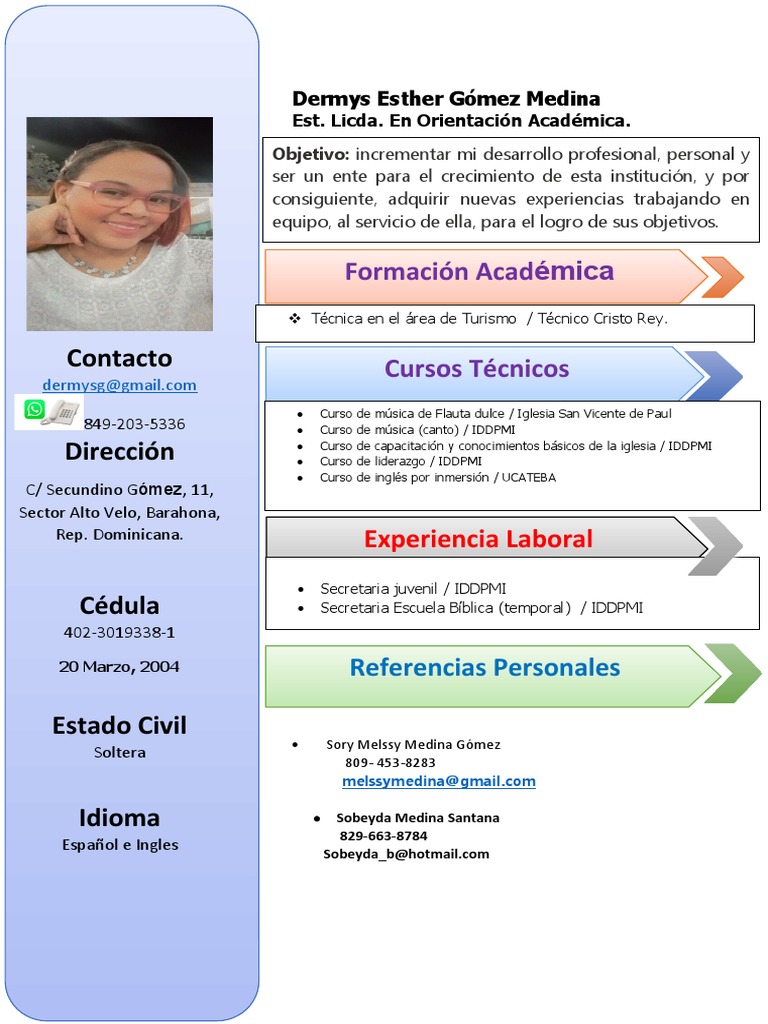 Contacto
dermysg@gmail.com
849-203-5336

Dirección
C/ Secundino Gómez, 11, Sector Alto Velo, Barahona, Rep. Dominicana.

Cédula
402-3019338-1
20 Marzo, 2004

Estado Civil
Soltera

Idioma
Español e Ingles

Dermys Esther Gómez Medina
Est. Licda. En Orientación Académica.

Objetivo: incrementar mi desarrollo profesional, personal y ser un ente para el crecimiento de esta institución, y por consiguiente, adquirir nuevas experiencias trabajando en equipo, al servicio de ella, para el logro de sus objetivos.

Formación Académica

❖ Técnica en el área de Turismo / Técnico Cristo Rey.

Cursos Técnicos

• Curso de música de Flauta dulce / Iglesia San Vicente de Paul
• Curso de música (canto) / IDDPMI
• Curso de capacitación y conocimientos básicos de la iglesia / IDDPMI
• Curso de liderazgo / IDDPMI
• Curso de inglés por inmersión / UCATEBA

Experiencia Laboral

• Secretaria juvenil / IDDPMI
• Secretaria Escuela Bíblica (temporal) / IDDPMI

Referencias Personales

• Sory Melssy Medina Gómez
809- 453-8283
melssymedina@gmail.com

• Sobeyda Medina Santana
829-663-8784
Sobeyda_b@hotmail.com